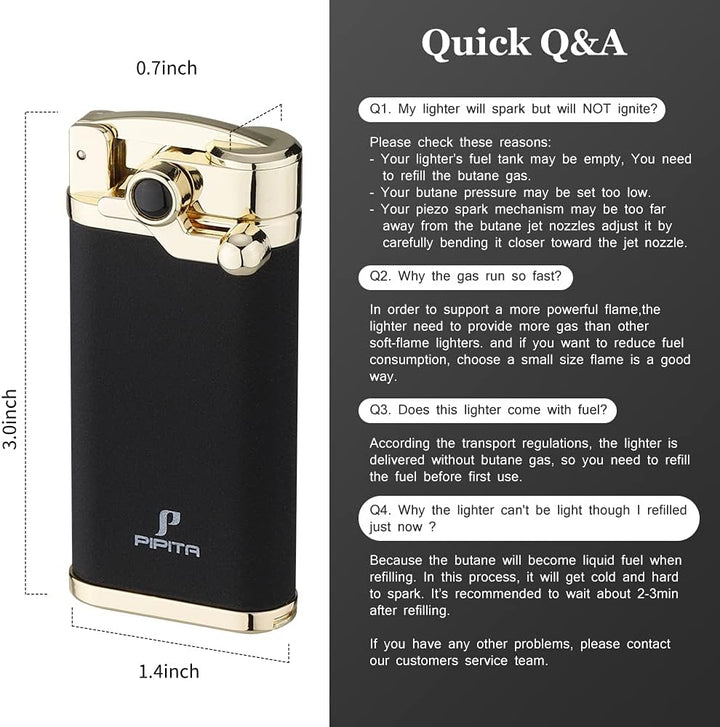 0.7inch

3.0inch

PIPITA

1.4inch

Quick Q&A

Q1. My lighter will spark but will NOT ignite?

Please check these reasons:
- Your lighter's fuel tank may be empty, You need to refill the butane gas.
- Your butane pressure may be set too low.
- Your piezo spark mechanism may be too far away from the butane jet nozzles adjust it by carefully bending it closer toward the jet nozzle.

Q2. Why the gas run so fast?

In order to support a more powerful flame,the lighter need to provide more gas than other soft-flame lighters. and if you want to reduce fuel consumption, choose a small size flame is a good way.

Q3. Does this lighter come with fuel?

According the transport regulations, the lighter is delivered without butane gas, so you need to refill the fuel before first use.

Q4. Why the lighter can't be light though I refilled just now ?

Because the butane will become liquid fuel when refilling. In this process, it will get cold and hard to spark. It's recommended to wait about 2-3min after refilling.

If you have any other problems, please contact our customers service team.